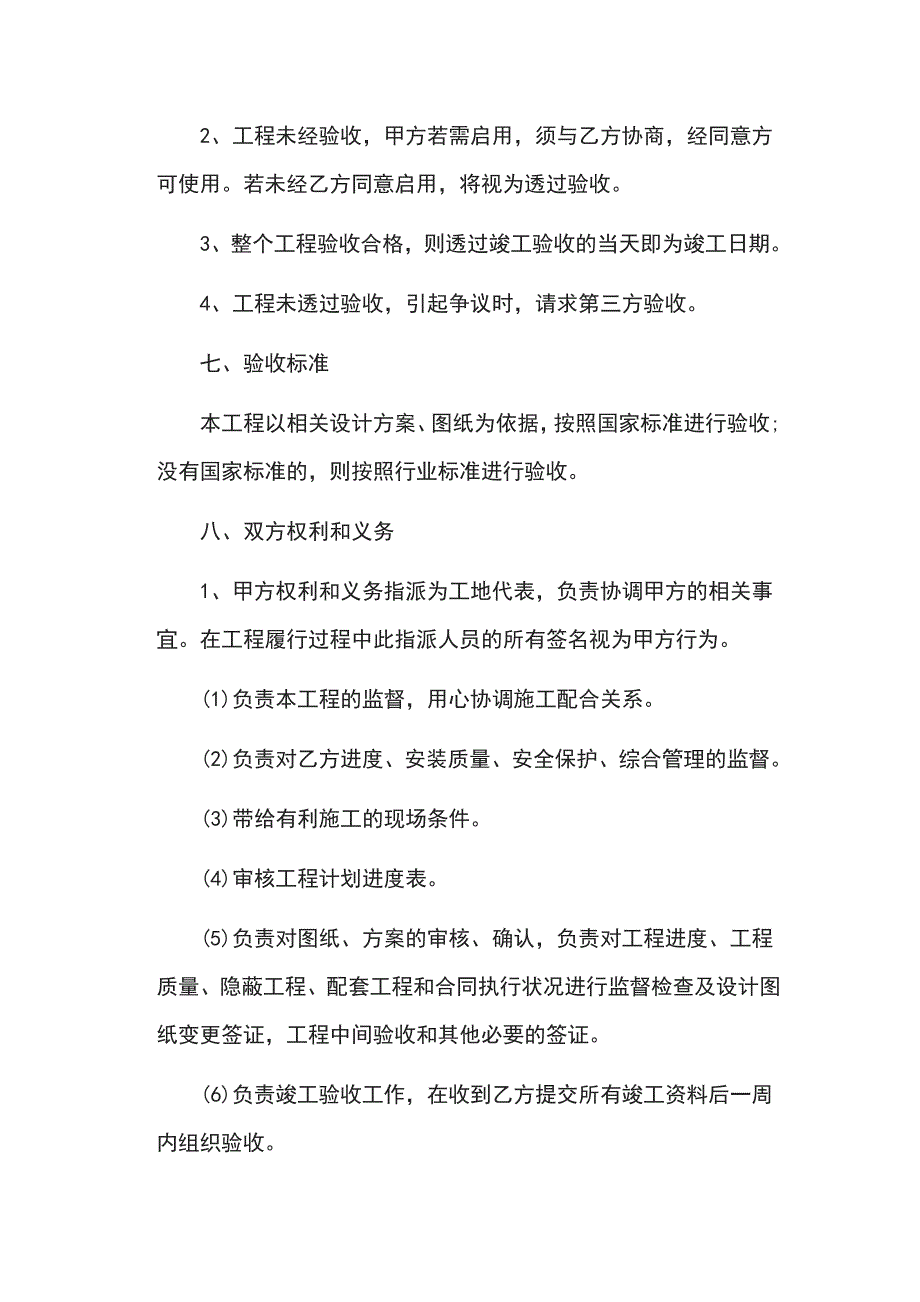 2、工程未经验收，甲方若需启用，须与乙方协商，经同意方可使用。若未经乙方同意启用，将视为透过验收。

3、整个工程验收合格，则透过竣工验收的当天即为竣工日期。

4、工程未透过验收，引起争议时，请求第三方验收。

七、验收标准

本工程以相关设计方案、图纸为依据，按照国家标准进行验收；没有国家标准的，则按照行业标准进行验收。

八、双方权利和义务

1、甲方权利和义务指派为工地代表，负责协调甲方的相关事宜。在工程履行过程中此指派人员的所有签名视为甲方行为。

(1)负责本工程的监督，用心协调施工配合关系。

(2)负责对乙方进度、安装质量、安全保护、综合管理的监督。

(3)带给有利施工的现场条件。

(4)审核工程计划进度表。

(5)负责对图纸、方案的审核、确认，负责对工程进度、工程质量、隐蔽工程、配套工程和合同执行状况进行监督检查及设计图纸变更签证，工程中间验收和其他必要的签证。

(6)负责竣工验收工作，在收到乙方提交所有竣工资料后一周内组织验收。